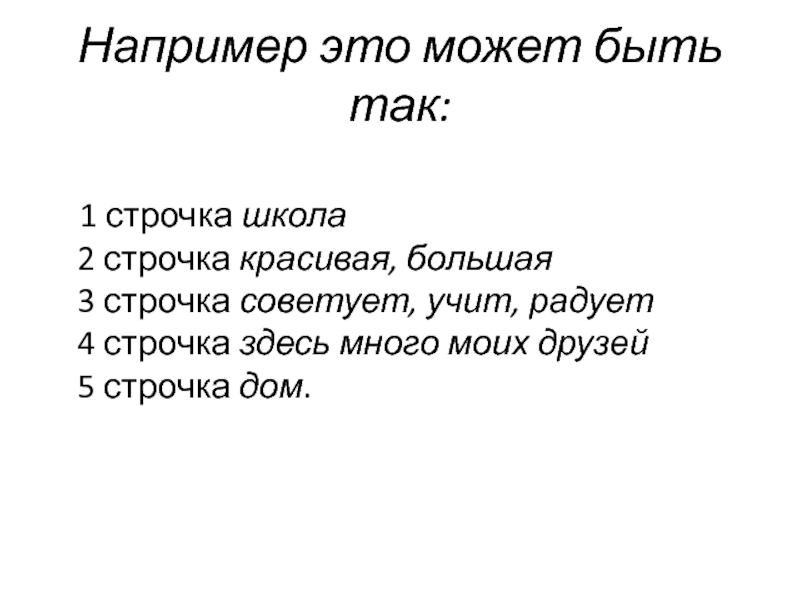 Например это может быть так:

1 строчка школа
2 строчка красивая, большая
3 строчка советует, учит, радует
4 строчка здесь много моих друзей
5 строчка дом.